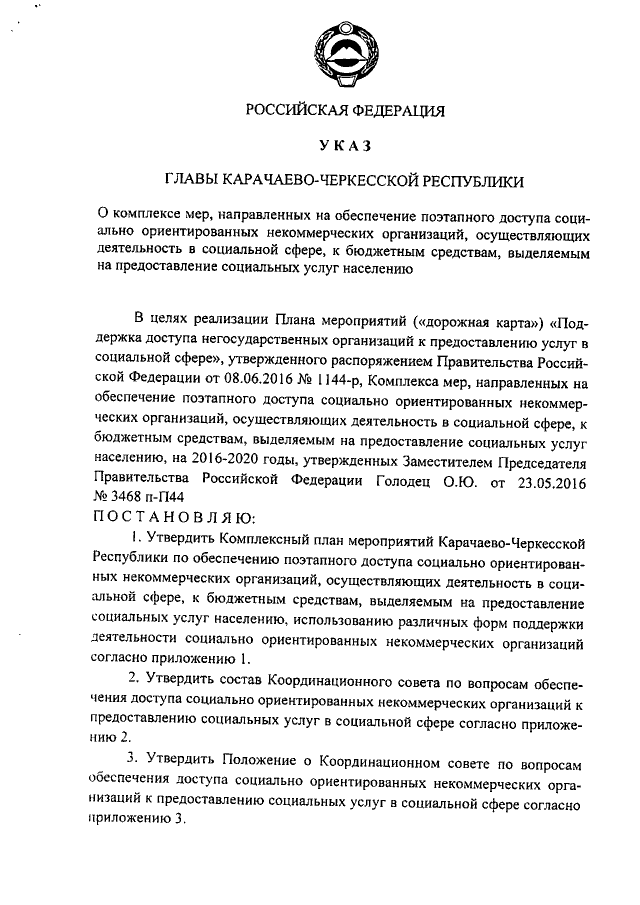 РОССИЙСКАЯ ФЕДЕРАЦИЯ

УКАЗ

ГЛАВЫ КАРАЧАЕВО-ЧЕРКЕССКОЙ РЕСПУБЛИКИ

О комплексе мер, направленных на обеспечение поэтапного доступа социально ориентированных некоммерческих организаций, осуществляющих деятельность в социальной сфере, к бюджетным средствам, выделяемым на предоставление социальных услуг населению

В целях реализации Плана мероприятий («дорожная карта») «Поддержка доступа негосударственных организаций к предоставлению услуг в социальной сфере», утвержденного распоряжением Правительства Российской Федерации от 08.06.2016 № 1144-р, Комплекса мер, направленных на обеспечение поэтапного доступа социально ориентированных некоммерческих организаций, осуществляющих деятельность в социальной сфере, к бюджетным средствам, выделяемым на предоставление социальных услуг населению, на 2016-2020 годы, утвержденных Заместителем Председателя Правительства Российской Федерации Голодец О.Ю. от 23.05.2016 № 3468 п-П44

ПОСТАНОВЛЯЮ:

1. Утвердить Комплексный план мероприятий Карачаево-Черкесской Республики по обеспечению поэтапного доступа социально ориентированных некоммерческих организаций, осуществляющих деятельность в социальной сфере, к бюджетным средствам, выделяемым на предоставление социальных услуг населению, использованию различных форм поддержки деятельности социально ориентированных некоммерческих организаций согласно приложению 1.

2. Утвердить состав Координационного совета по вопросам обеспечения доступа социально ориентированных некоммерческих организаций к предоставлению социальных услуг в социальной сфере согласно приложению 2.

3. Утвердить Положение о Координационном совете по вопросам обеспечения доступа социально ориентированных некоммерческих организаций к предоставлению социальных услуг в социальной сфере согласно приложению 3.